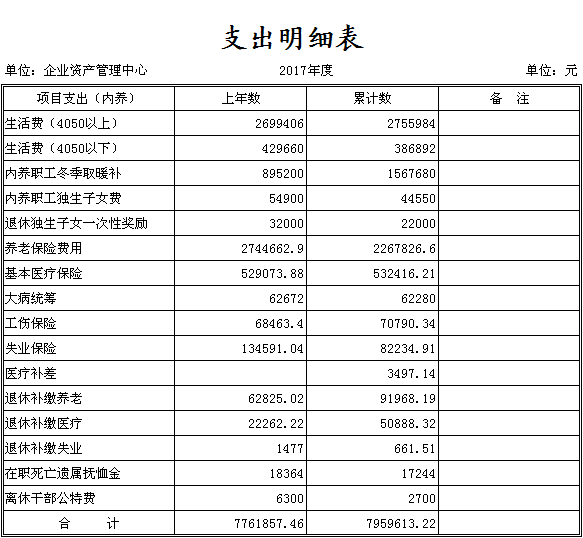 支出明细表

单位：企业资产管理中心　　2017年度　　单位：元

| 项目支出（内养） | 上年数 | 累计数 | 备　注 |
|---|---|---|---|
| 生活费（4050以上） | 2699406 | 2755984 | |
| 生活费（4050以下） | 429660 | 386892 | |
| 内养职工冬季取暖补 | 895200 | 1567680 | |
| 内养职工独生子女费 | 54900 | 44550 | |
| 退休独生子女一次性奖励 | 32000 | 22000 | |
| 养老保险费用 | 2744662.9 | 2267826.6 | |
| 基本医疗保险 | 529073.88 | 532416.21 | |
| 大病统筹 | 62672 | 62280 | |
| 工伤保险 | 68463.4 | 70790.34 | |
| 失业保险 | 134591.04 | 82234.91 | |
| 医疗补差 | | 3497.14 | |
| 退休补缴养老 | 62825.02 | 91968.19 | |
| 退休补缴医疗 | 22262.22 | 50888.32 | |
| 退休补缴失业 | 1477 | 661.51 | |
| 在职死亡遗属抚恤金 | 18364 | 17244 | |
| 离休干部公特费 | 6300 | 2700 | |
| 合　　计 | 7761857.46 | 7959613.22 | |